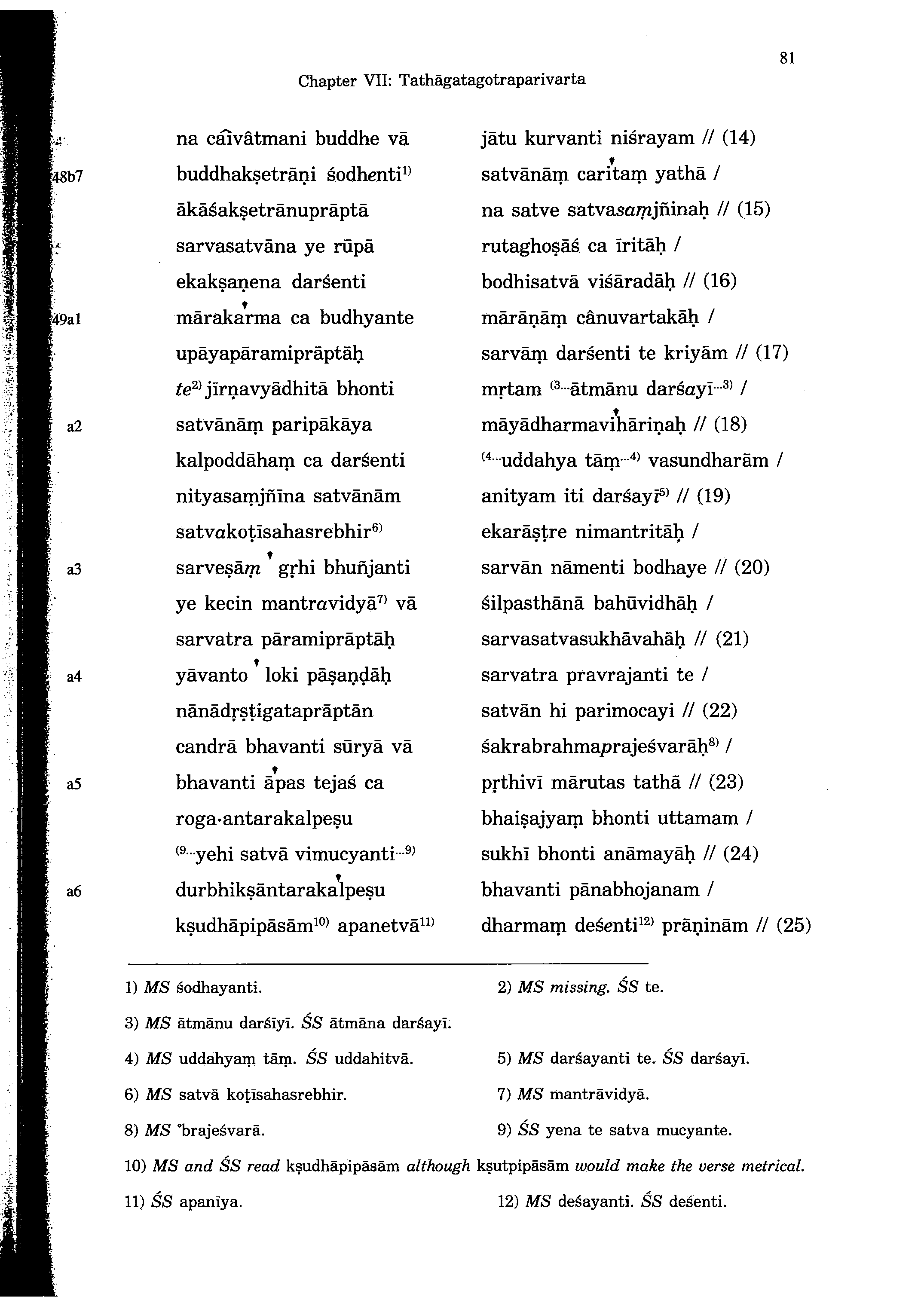 81

Chapter VII: Tathāgatagotraparivarta

na caîvâtmani buddhe vā jātu kurvanti niśrayam // (14)
48b7 buddhakṣetrāṇi śodhenti$^{1)}$ satvānāṃ caritaṃ yathā /
ākāśakṣetrānuprāptā na satve satvasaṃjñinaḥ // (15)
sarvasatvāna ye rūpā rutaghoṣāś ca īritāḥ /
ekakṣaṇena darśenti bodhisatvā viśāradāḥ // (16)
49a1 mārakarma ca budhyante mārāṇāṃ cânuvartakāḥ /
upāyapāramiprāptāḥ sarvāṃ darśenti te kriyām // (17)
te$^{2)}$ jīrṇavyādhitā bhonti mṛtam $^{(3\cdots}$ātmānu darśayī$^{\cdots 3)}$ /
a2 satvānāṃ paripākāya māyādharmavihāriṇaḥ // (18)
kalpoddāhaṃ ca darśenti $^{(4\cdots}$uddahya tāṃ$^{\cdots 4)}$ vasundharām /
nityasaṃjñīna satvānām anityam iti darśayī$^{5)}$ // (19)
satvakoṭīsahasrebhir$^{6)}$ ekarāṣṭre nimantritāḥ /
a3 sarveṣāṃ gṛhi bhuñjanti sarvān nāmenti bodhaye // (20)
ye kecin mantravidyā$^{7)}$ vā śilpasthānā bahūvidhāḥ /
sarvatra pāramiprāptāḥ sarvasatvasukhāvahāḥ // (21)
a4 yāvanto loki pāṣaṇḍāḥ sarvatra pravrajanti te /
nānādṛṣṭigataprāptān satvān hi parimocayi // (22)
candrā bhavanti sūryā vā śakrabrahmaprajeśvarāḥ$^{8)}$ /
a5 bhavanti āpas tejaś ca pṛthivī mārutas tathā // (23)
roga·antarakalpeṣu bhaiṣajyaṃ bhonti uttamam /
$^{(9\cdots}$yehi satvā vimucyanti$^{\cdots 9)}$ sukhī bhonti anāmayāḥ // (24)
a6 durbhikṣāntarakalpeṣu bhavanti pānabhojanam /
kṣudhāpipāsām$^{10)}$ apanetvā$^{11)}$ dharmaṃ deśenti$^{12)}$ prāṇinām // (25)

1) MS śodhayanti.
2) MS missing. ŚS te.
3) MS ātmānu darśīyī. ŚS ātmāna darśayī.
4) MS uddahyaṃ tāṃ. ŚS uddahitvā.
5) MS darśayanti te. ŚS darśayī.
6) MS satvā koṭīsahasrebhir.
7) MS mantrāvidyā.
8) MS °brajeśvarā.
9) ŚS yena te satva mucyante.
10) MS and ŚS read kṣudhāpipāsām although kṣutpipāsām would make the verse metrical.
11) ŚS apanīya.
12) MS deśayanti. ŚS deśenti.